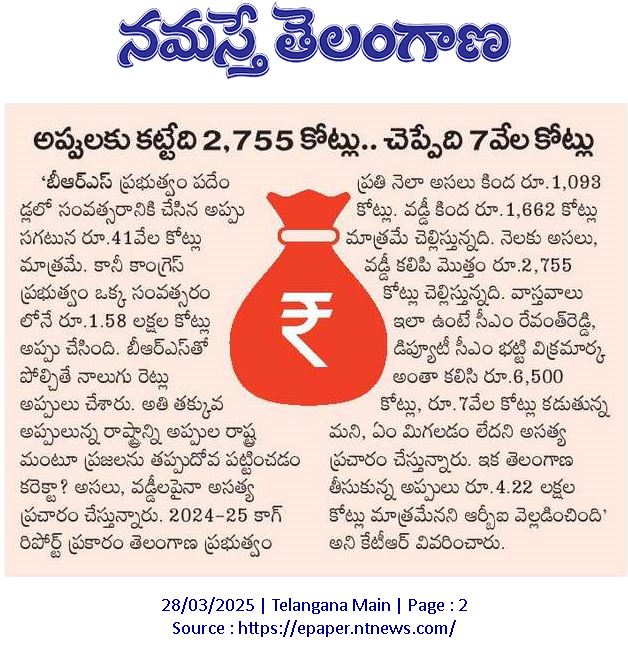 నమస్తే తెలంగాణ

అప్పులకు కట్టేది 2,755 కోట్లు.. చెప్పేది 7వేల కోట్లు

'బీఆర్ఎస్ ప్రభుత్వం పదేండ్లలో సంవత్సరానికి చేసిన అప్పు సగటున రూ.41వేల కోట్లు మాత్రమే. కానీ కాంగ్రెస్ ప్రభుత్వం ఒక్క సంవత్సరంలోనే రూ.1.58 లక్షల కోట్లు అప్పు చేసింది. బీఆర్ఎస్‌తో పోల్చితే నాలుగు రెట్లు అప్పులు చేశారు. అతి తక్కువ అప్పులున్న రాష్ట్రాన్ని అప్పుల రాష్ట్రమంటూ ప్రజలను తప్పుదోవ పట్టించడం కరెక్టా? అసలు, వడ్డీలపైనా అసత్య ప్రచారం చేస్తున్నారు. 2024-25 కాగ్ రిపోర్ట్ ప్రకారం తెలంగాణ ప్రభుత్వం ప్రతి నెలా అసలు కింద రూ.1,093 కోట్లు. వడ్డీ కింద రూ.1,662 కోట్లు మాత్రమే చెల్లిస్తున్నది. నెలకు అసలు, వడ్డీ కలిపి మొత్తం రూ.2,755 కోట్లు చెల్లిస్తున్నది. వాస్తవాలు ఇలా ఉంటే సీఎం రేవంత్‌రెడ్డి, డిప్యూటీ సీఎం భట్టి విక్రమార్క అంతా కలిసి రూ.6,500 కోట్లు, రూ.7వేల కోట్లు కడుతున్నమని, ఏం మిగలడం లేదని అసత్య ప్రచారం చేస్తున్నారు. ఇక తెలంగాణ తీసుకున్న అప్పులు రూ.4.22 లక్షల కోట్లు మాత్రమేనని ఆర్బీఐ వెల్లడించింది' అని కేటీఆర్ వివరించారు.

28/03/2025 | Telangana Main | Page : 2
Source : https://epaper.ntnews.com/